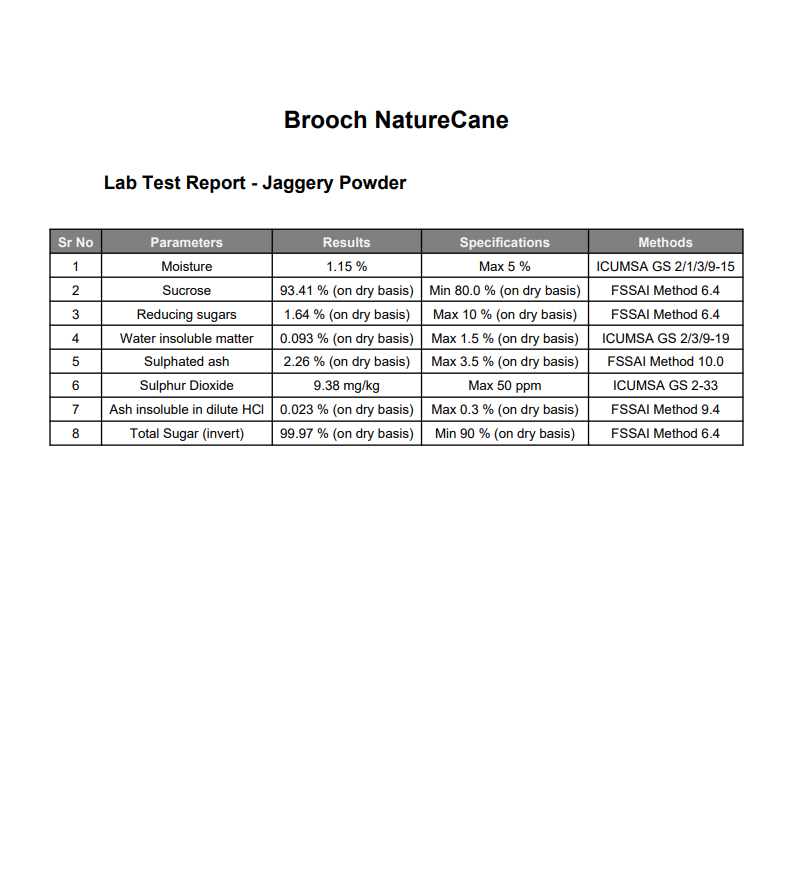 Brooch NatureCane

Lab Test Report - Jaggery Powder

| Sr No | Parameters | Results | Specifications | Methods |
|---|---|---|---|---|
| 1 | Moisture | 1.15 % | Max 5 % | ICUMSA GS 2/1/3/9-15 |
| 2 | Sucrose | 93.41 % (on dry basis) | Min 80.0 % (on dry basis) | FSSAI Method 6.4 |
| 3 | Reducing sugars | 1.64 % (on dry basis) | Max 10 % (on dry basis) | FSSAI Method 6.4 |
| 4 | Water insoluble matter | 0.093 % (on dry basis) | Max 1.5 % (on dry basis) | ICUMSA GS 2/3/9-19 |
| 5 | Sulphated ash | 2.26 % (on dry basis) | Max 3.5 % (on dry basis) | FSSAI Method 10.0 |
| 6 | Sulphur Dioxide | 9.38 mg/kg | Max 50 ppm | ICUMSA GS 2-33 |
| 7 | Ash insoluble in dilute HCl | 0.023 % (on dry basis) | Max 0.3 % (on dry basis) | FSSAI Method 9.4 |
| 8 | Total Sugar (invert) | 99.97 % (on dry basis) | Min 90 % (on dry basis) | FSSAI Method 6.4 |